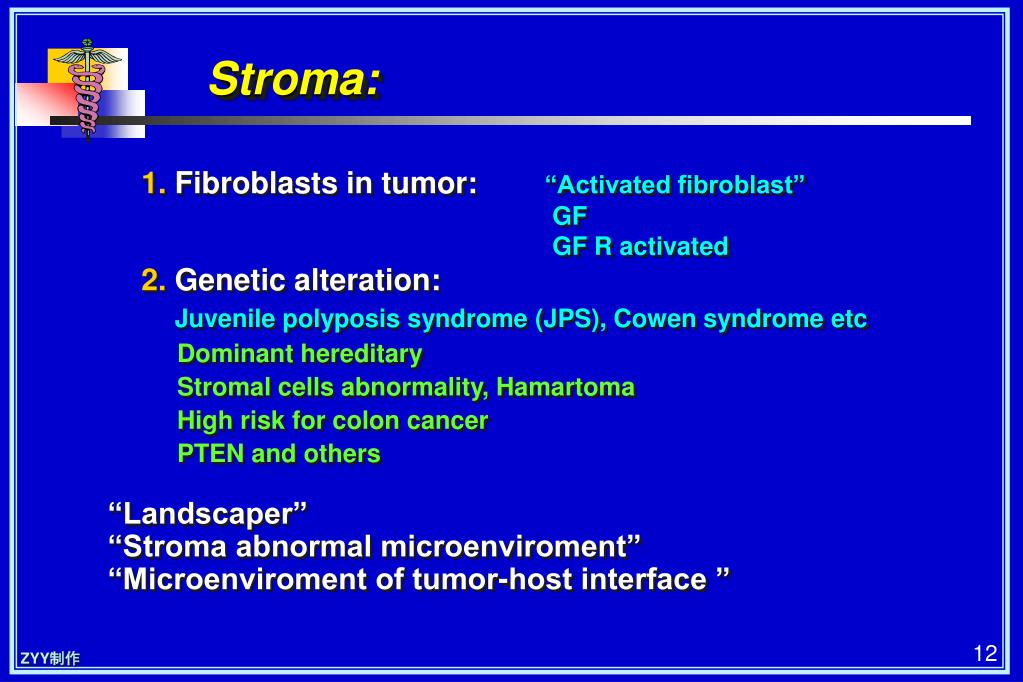 Stroma:

1. Fibroblasts in tumor: “Activated fibroblast”
GF
GF R activated

2. Genetic alteration:
Juvenile polyposis syndrome (JPS), Cowen syndrome etc
Dominant hereditary
Stromal cells abnormality, Hamartoma
High risk for colon cancer
PTEN and others

“Landscaper”
“Stroma abnormal microenviroment”
“Microenviroment of tumor-host interface ”

ZYY制作

12